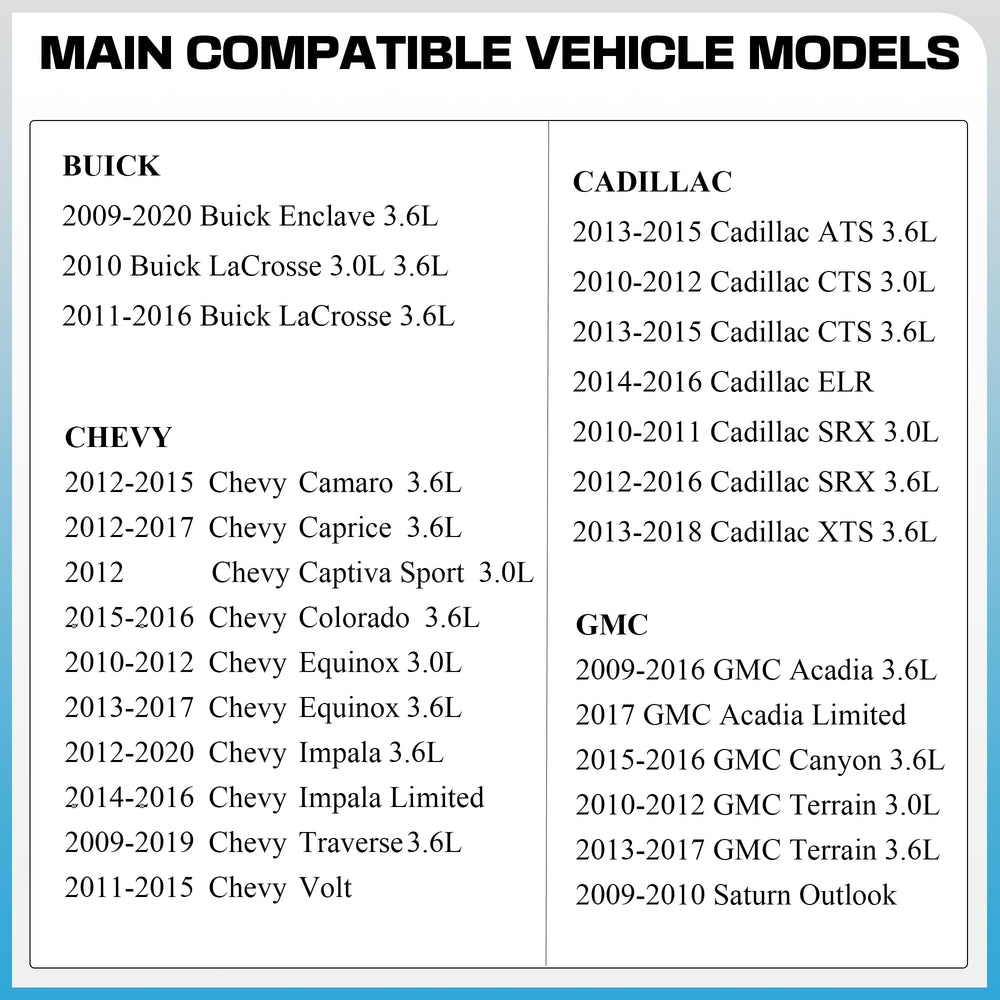 MAIN COMPATIBLE VEHICLE MODELS

BUICK
2009-2020 Buick Enclave 3.6L
2010 Buick LaCrosse 3.0L 3.6L
2011-2016 Buick LaCrosse 3.6L

CHEVY
2012-2015 Chevy Camaro 3.6L
2012-2017 Chevy Caprice 3.6L
2012 Chevy Captiva Sport 3.0L
2015-2016 Chevy Colorado 3.6L
2010-2012 Chevy Equinox 3.0L
2013-2017 Chevy Equinox 3.6L
2012-2020 Chevy Impala 3.6L
2014-2016 Chevy Impala Limited
2009-2019 Chevy Traverse 3.6L
2011-2015 Chevy Volt

CADILLAC
2013-2015 Cadillac ATS 3.6L
2010-2012 Cadillac CTS 3.0L
2013-2015 Cadillac CTS 3.6L
2014-2016 Cadillac ELR
2010-2011 Cadillac SRX 3.0L
2012-2016 Cadillac SRX 3.6L
2013-2018 Cadillac XTS 3.6L

GMC
2009-2016 GMC Acadia 3.6L
2017 GMC Acadia Limited
2015-2016 GMC Canyon 3.6L
2010-2012 GMC Terrain 3.0L
2013-2017 GMC Terrain 3.6L
2009-2010 Saturn Outlook